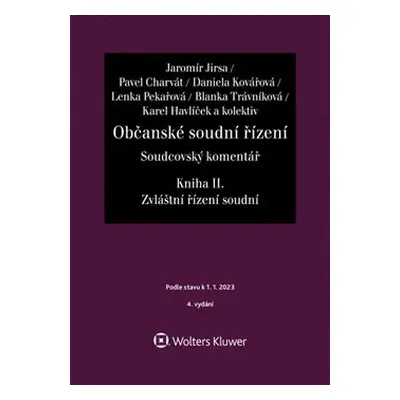 Jaromír Jirsa /
Pavel Charvát / Daniela Kovářová /
Lenka Pekařová / Blanka Trávníková /
Karel Havlíček a kolektiv

Občanské soudní řízení

Soudcovský komentář

Kniha II.
Zvláštní řízení soudní

Podle stavu k 1. 1. 2023

4. vydání

Wolters Kluwer